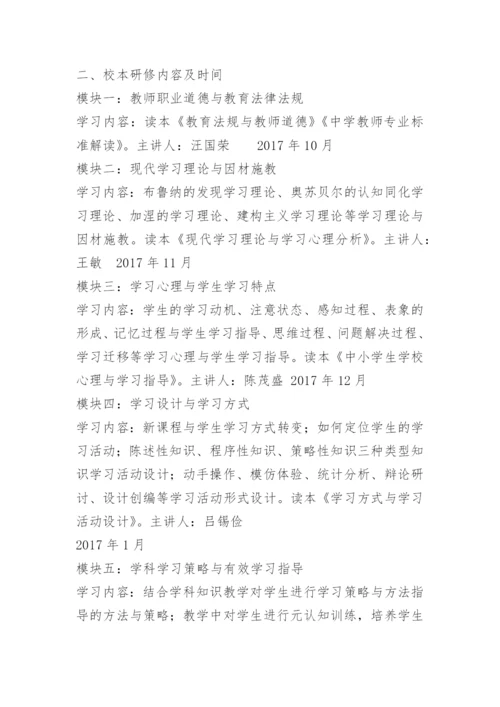 二、校本研修内容及时间

模块一：教师职业道德与教育法律法规

学习内容：读本《教育法规与教师道德》《中学教师专业标准解读》。主讲人：汪国荣　2017 年 10 月

模块二：现代学习理论与因材施教

学习内容：布鲁纳的发现学习理论、奥苏贝尔的认知同化学习理论、加涅的学习理论、建构主义学习理论等学习理论与因材施教。读本《现代学习理论与学习心理分析》。主讲人：王敏　2017 年 11 月

模块三：学习心理与学生学习特点

学习内容：学生的学习动机、注意状态、感知过程、表象的形成、记忆过程与学生学习指导、思维过程、问题解决过程、学习迁移等学习心理与学生学习指导。读本《中小学生学校心理与学习指导》。主讲人：陈茂盛 2017 年 12 月

模块四：学习设计与学习方式

学习内容：新课程与学生学习方式转变；如何定位学生的学习活动；陈述性知识、程序性知识、策略性知识三种类型知识学习活动设计；动手操作、模仿体验、统计分析、辩论研讨、设计创编等学习活动形式设计。读本《学习方式与学习活动设计》。主讲人：吕锡俭

2017 年 1 月

模块五：学科学习策略与有效学习指导

学习内容：结合学科知识教学对学生进行学习策略与方法指导的方法与策略；教学中对学生进行元认知训练，培养学生